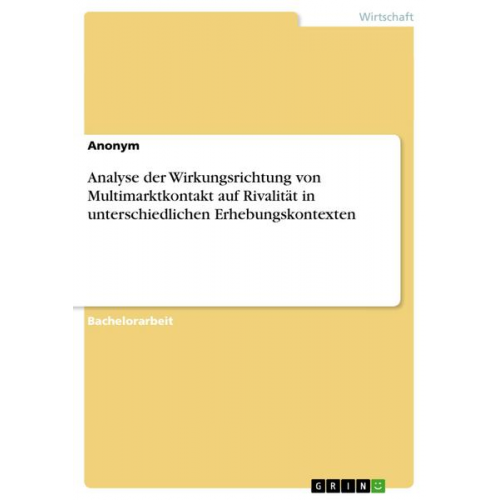 Wirtschaft

Anonym

Analyse der Wirkungsrichtung von Multimarktkontakt auf Rivalität in unterschiedlichen Erhebungskontexten

Bachelorarbeit

GRIN